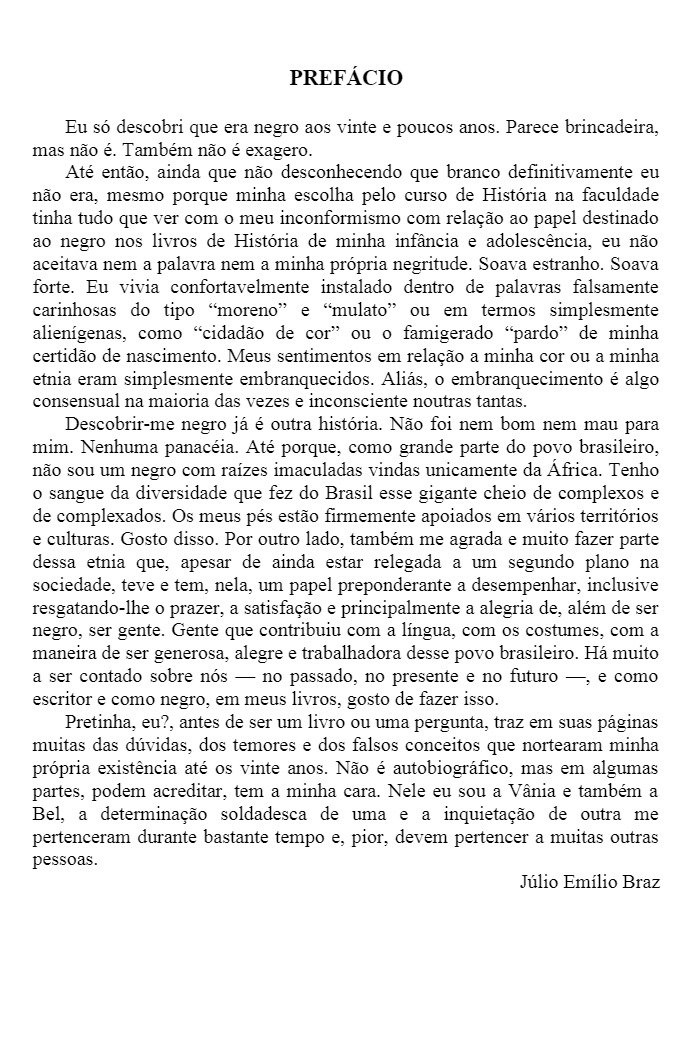 PREFÁCIO

Eu só descobri que era negro aos vinte e poucos anos. Parece brincadeira, mas não é. Também não é exagero.

Até então, ainda que não desconhecendo que branco definitivamente eu não era, mesmo porque minha escolha pelo curso de História na faculdade tinha tudo que ver com o meu inconformismo com relação ao papel destinado ao negro nos livros de História de minha infância e adolescência, eu não aceitava nem a palavra nem a minha própria negritude. Soava estranho. Soava forte. Eu vivia confortavelmente instalado dentro de palavras falsamente carinhosas do tipo “moreno” e “mulato” ou em termos simplesmente alienígenas, como “cidadão de cor” ou o famigerado “pardo” de minha certidão de nascimento. Meus sentimentos em relação a minha cor ou a minha etnia eram simplesmente embranquecidos. Aliás, o embranquecimento é algo consensual na maioria das vezes e inconsciente noutras tantas.

Descobrir-me negro já é outra história. Não foi nem bom nem mau para mim. Nenhuma panacéia. Até porque, como grande parte do povo brasileiro, não sou um negro com raízes imaculadas vindas unicamente da África. Tenho o sangue da diversidade que fez do Brasil esse gigante cheio de complexos e de complexados. Os meus pés estão firmemente apoiados em vários territórios e culturas. Gosto disso. Por outro lado, também me agrada e muito fazer parte dessa etnia que, apesar de ainda estar relegada a um segundo plano na sociedade, teve e tem, nela, um papel preponderante a desempenhar, inclusive resgatando-lhe o prazer, a satisfação e principalmente a alegria de, além de ser negro, ser gente. Gente que contribuiu com a língua, com os costumes, com a maneira de ser generosa, alegre e trabalhadora desse povo brasileiro. Há muito a ser contado sobre nós — no passado, no presente e no futuro —, e como escritor e como negro, em meus livros, gosto de fazer isso.

Pretinha, eu?, antes de ser um livro ou uma pergunta, traz em suas páginas muitas das dúvidas, dos temores e dos falsos conceitos que nortearam minha própria existência até os vinte anos. Não é autobiográfico, mas em algumas partes, podem acreditar, tem a minha cara. Nele eu sou a Vânia e também a Bel, a determinação soldadesca de uma e a inquietação de outra me pertenceram durante bastante tempo e, pior, devem pertencer a muitas outras pessoas.

Júlio Emílio Braz